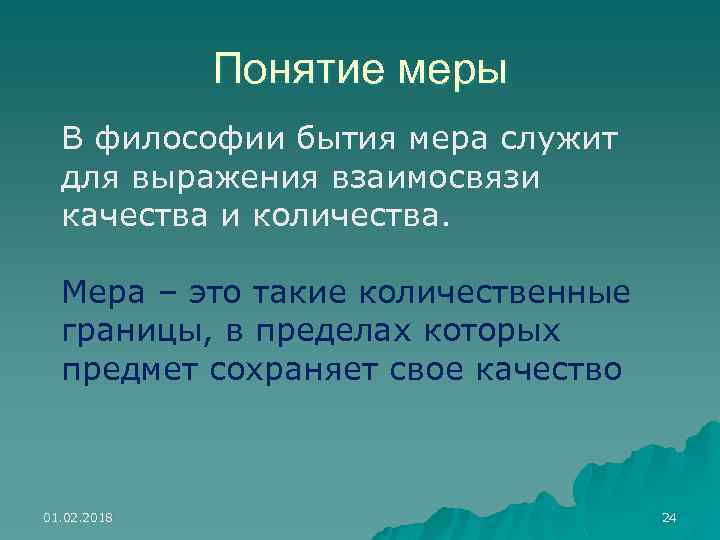 Понятие меры

В философии бытия мера служит для выражения взаимосвязи качества и количества.

Мера – это такие количественные границы, в пределах которых предмет сохраняет свое качество

01.02.2018

24